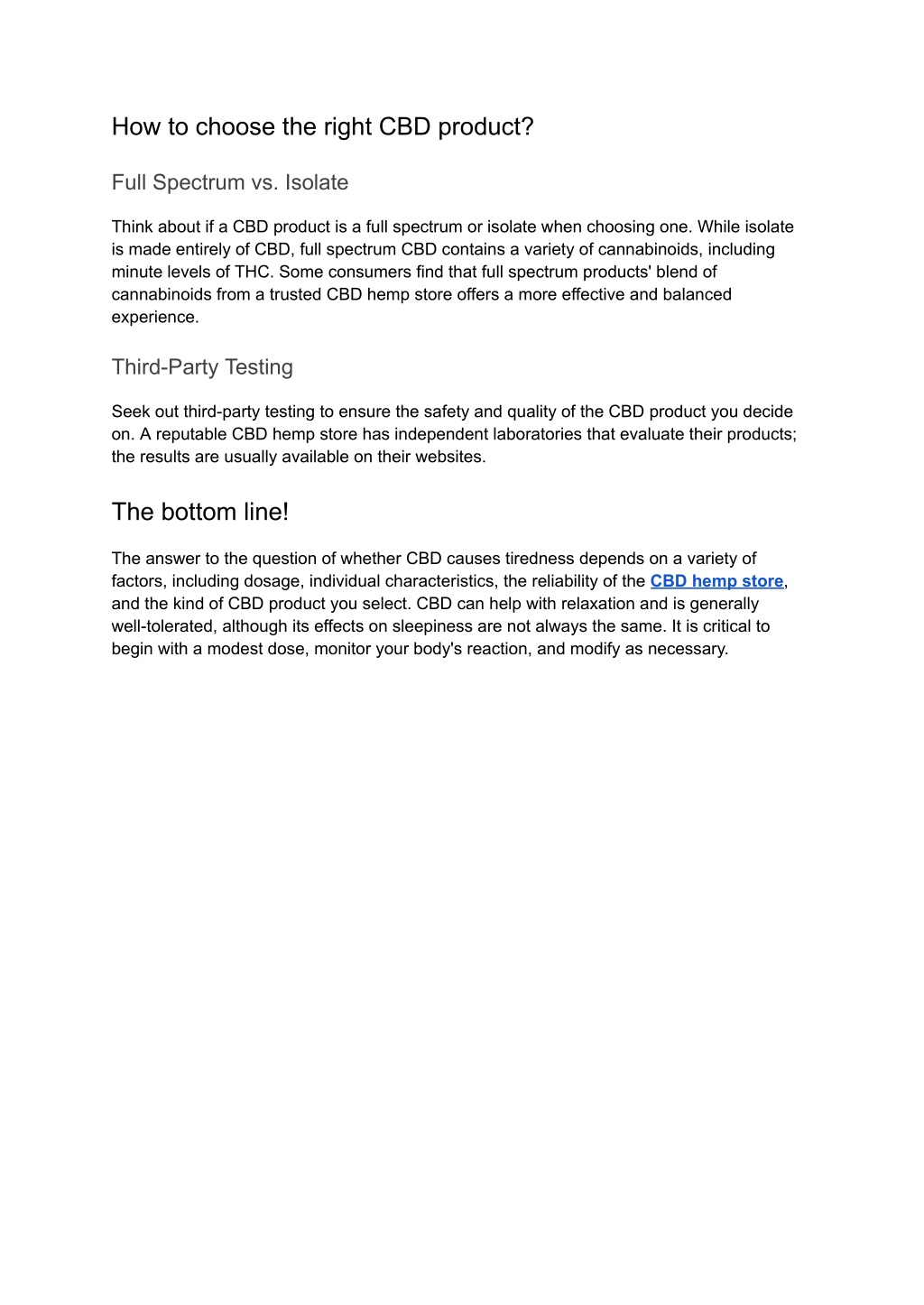 How to choose the right CBD product?

Full Spectrum vs. Isolate

Think about if a CBD product is a full spectrum or isolate when choosing one. While isolate is made entirely of CBD, full spectrum CBD contains a variety of cannabinoids, including minute levels of THC. Some consumers find that full spectrum products' blend of cannabinoids from a trusted CBD hemp store offers a more effective and balanced experience.

Third-Party Testing

Seek out third-party testing to ensure the safety and quality of the CBD product you decide on. A reputable CBD hemp store has independent laboratories that evaluate their products; the results are usually available on their websites.

The bottom line!

The answer to the question of whether CBD causes tiredness depends on a variety of factors, including dosage, individual characteristics, the reliability of the CBD hemp store, and the kind of CBD product you select. CBD can help with relaxation and is generally well-tolerated, although its effects on sleepiness are not always the same. It is critical to begin with a modest dose, monitor your body's reaction, and modify as necessary.